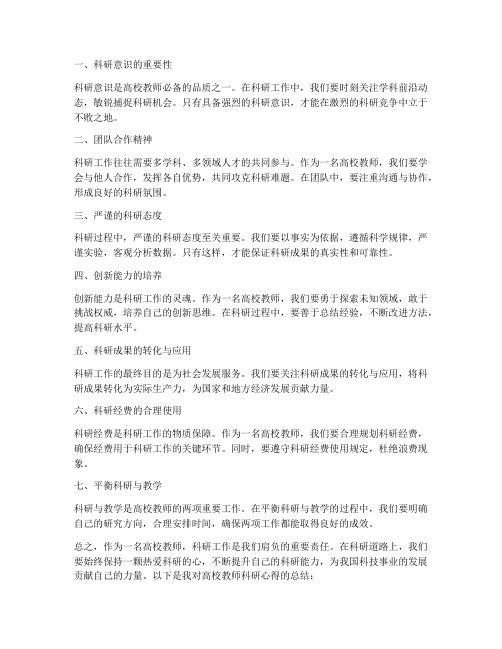 一、科研意识的重要性

科研意识是高校教师必备的品质之一。在科研工作中，我们要时刻关注学科前沿动态，敏锐捕捉科研机会。只有具备强烈的科研意识，才能在激烈的科研竞争中立于不败之地。

二、团队合作精神

科研工作往往需要多学科、多领域人才的共同参与。作为一名高校教师，我们要学会与他人合作，发挥各自优势，共同攻克科研难题。在团队中，要注重沟通与协作，形成良好的科研氛围。

三、严谨的科研态度

科研过程中，严谨的科研态度至关重要。我们要以事实为依据，遵循科学规律，严谨实验，客观分析数据。只有这样，才能保证科研成果的真实性和可靠性。

四、创新能力的培养

创新能力是科研工作的灵魂。作为一名高校教师，我们要勇于探索未知领域，敢于挑战权威，培养自己的创新思维。在科研过程中，要善于总结经验，不断改进方法，提高科研水平。

五、科研成果的转化与应用

科研工作的最终目的是为社会发展服务。我们要关注科研成果的转化与应用，将科研成果转化为实际生产力，为国家和地方经济发展贡献力量。

六、科研经费的合理使用

科研经费是科研工作的物质保障。作为一名高校教师，我们要合理规划科研经费，确保经费用于科研工作的关键环节。同时，要遵守科研经费使用规定，杜绝浪费现象。

七、平衡科研与教学

科研与教学是高校教师的两项重要工作。在平衡科研与教学的过程中，我们要明确自己的研究方向，合理安排时间，确保两项工作都能取得良好的成效。

总之，作为一名高校教师，科研工作是我们肩负的重要责任。在科研道路上，我们要始终保持一颗热爱科研的心，不断提升自己的科研能力，为我国科技事业的发展贡献自己的力量。以下是我对高校教师科研心得的总结：